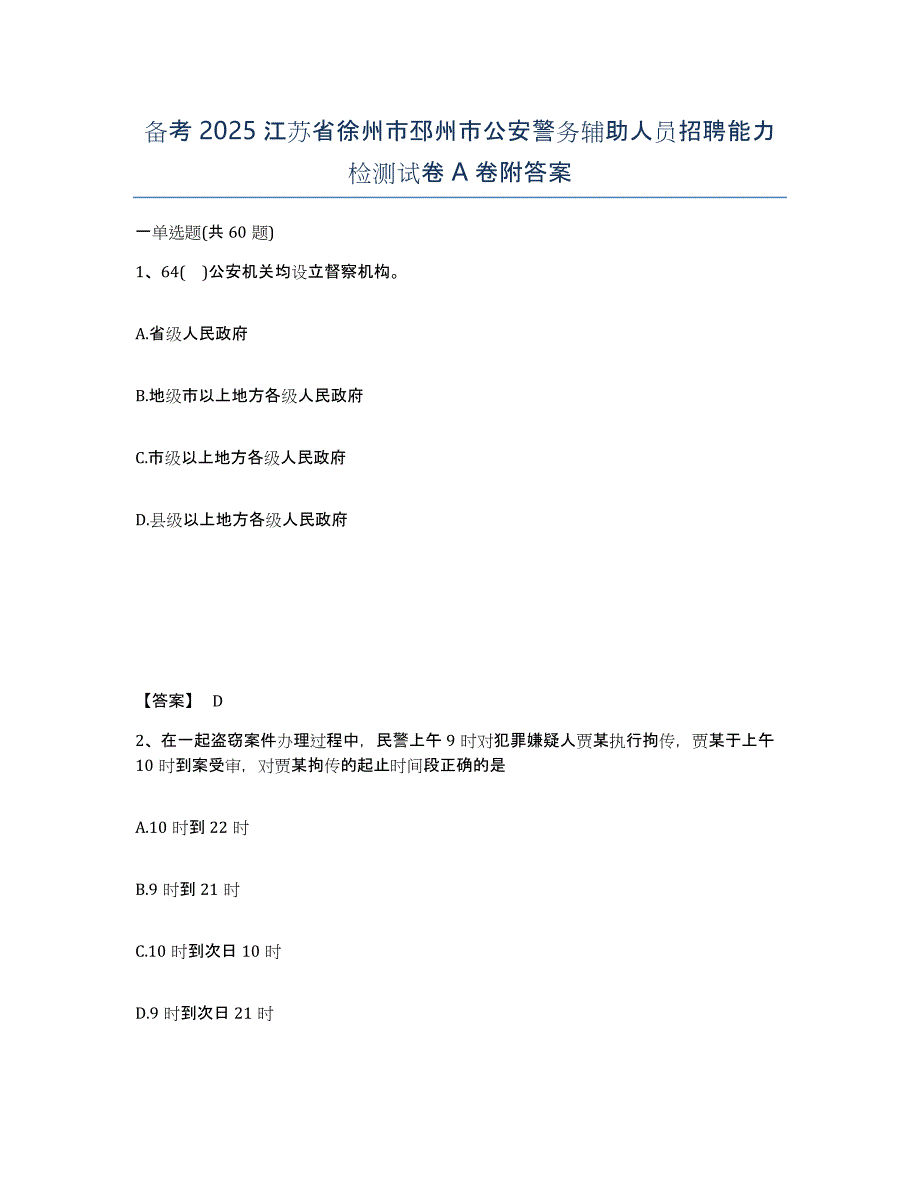 备考 2025 江苏省徐州市邳州市公安警务辅助人员招聘能力检测试卷 A 卷附答案

一单选题(共 60 题)

1、64( )公安机关均设立督察机构。

A.省级人民政府

B.地级市以上地方各级人民政府

C.市级以上地方各级人民政府

D.县级以上地方各级人民政府

【答案】 D

2、在一起盗窃案件办理过程中，民警上午 9 时对犯罪嫌疑人贾某执行拘传，贾某于上午 10 时到案受审，对贾某拘传的起止时间段正确的是

A.10 时到 22 时

B.9 时到 21 时

C.10 时到次日 10 时

D.9 时到次日 21 时